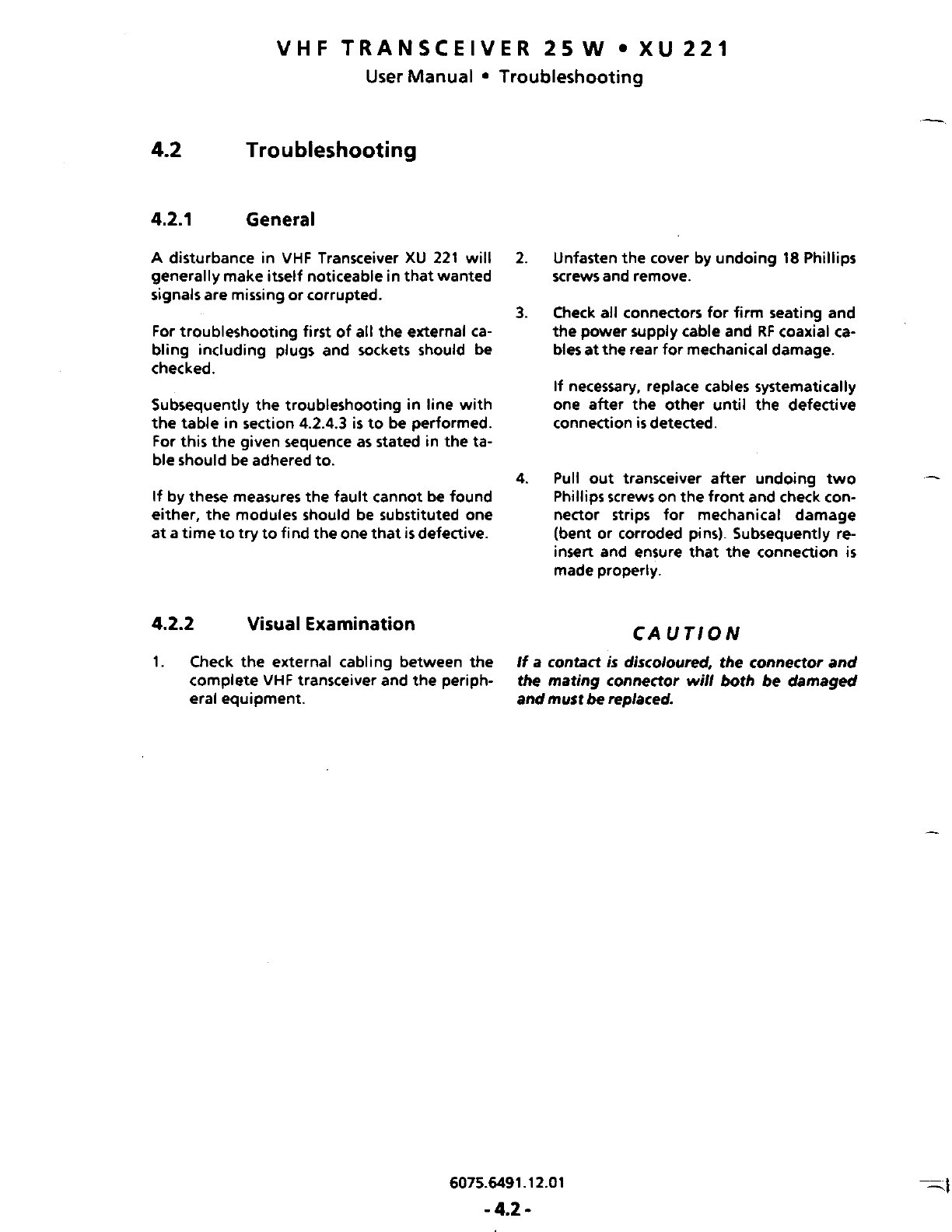 VHF TRANSCEIVER 25 W • XU 221
User Manual • Troubleshooting

4.2 Troubleshooting

4.2.1 General

A disturbance in VHF Transceiver XU 221 will generally make itself noticeable in that wanted signals are missing or corrupted.

For troubleshooting first of all the external cabling including plugs and sockets should be checked.

Subsequently the troubleshooting in line with the table in section 4.2.4.3 is to be performed. For this the given sequence as stated in the table should be adhered to.

If by these measures the fault cannot be found either, the modules should be substituted one at a time to try to find the one that is defective.

4.2.2 Visual Examination

1. Check the external cabling between the complete VHF transceiver and the peripheral equipment.

2. Unfasten the cover by undoing 18 Phillips screws and remove.

3. Check all connectors for firm seating and the power supply cable and RF coaxial cables at the rear for mechanical damage.

If necessary, replace cables systematically one after the other until the defective connection is detected.

4. Pull out transceiver after undoing two Phillips screws on the front and check connector strips for mechanical damage (bent or corroded pins). Subsequently reinsert and ensure that the connection is made properly.

CAUTION

If a contact is discoloured, the connector and the mating connector will both be damaged and must be replaced.

6075.6491.12.01

- 4.2 -